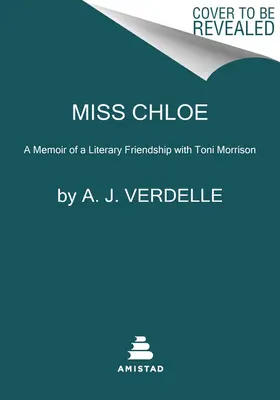 COVER TO BE REVEALED

MISS CHLOE

A Memoir of a Literary Friendship with Toni Morrison

by A. J. VERDELLE

AMISTAD